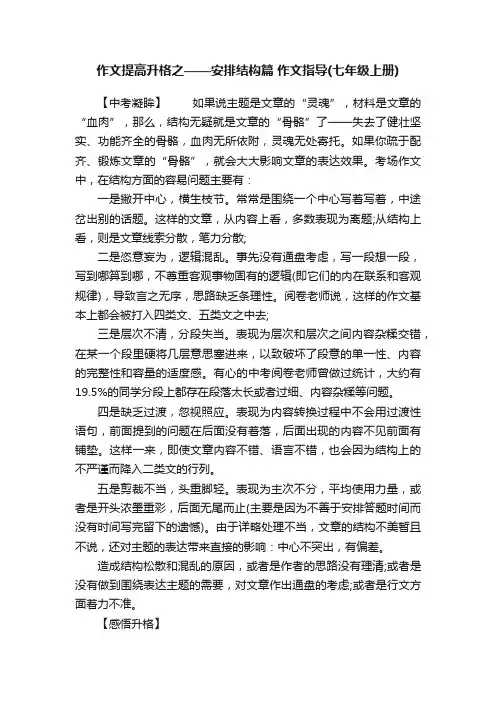 作文提高升格之——安排结构篇 作文指导(七年级上册)

【中考凝眸】 如果说主题是文章的“灵魂”，材料是文章的“血肉”，那么，结构无疑就是文章的“骨骼”了——失去了健壮坚实、功能齐全的骨骼，血肉无所依附，灵魂无处寄托。如果你疏于配齐、锻炼文章的“骨骼”，就会大大影响文章的表达效果。考场作文中，在结构方面的容易问题主要有：

一是撇开中心，横生枝节。常常是围绕一个中心写着写着，中途岔出别的话题。这样的文章，从内容上看，多数表现为离题;从结构上看，则是文章线索分散，笔力分散;

二是恣意妄为，逻辑混乱。事先没有通盘考虑，写一段想一段，写到哪算到哪，不尊重客观事物固有的逻辑(即它们的内在联系和客观规律)，导致言之无序，思路缺乏条理性。阅卷老师说，这样的作文基本上都会被打入四类文、五类文之中去;

三是层次不清，分段失当。表现为层次和层次之间内容杂糅交错，在某一个段里硬将几层意思塞进来，以致破坏了段意的单一性、内容的完整性和容量的适度感。有心的中考阅卷老师曾做过统计，大约有19.5%的同学分段上都存在段落太长或者过细、内容杂糅等问题。

四是缺乏过渡，忽视照应。表现为内容转换过程中不会用过渡性语句，前面提到的问题在后面没有着落，后面出现的内容不见前面有铺垫。这样一来，即使文章内容不错、语言不错，也会因为结构上的不严谨而降入二类文的行列。

五是剪裁不当，头重脚轻。表现为主次不分，平均使用力量，或者是开头浓墨重彩，后面无尾而止(主要是因为不善于安排答题时间而没有时间写完留下的遗憾)。由于详略处理不当，文章的结构不美暂且不说，还对主题的表达带来直接的影响：中心不突出，有偏差。

造成结构松散和混乱的原因，或者是作者的思路没有理清;或者是没有做到围绕表达主题的需要，对文章作出通盘的考虑;或者是行文方面着力不准。

【感悟升格】